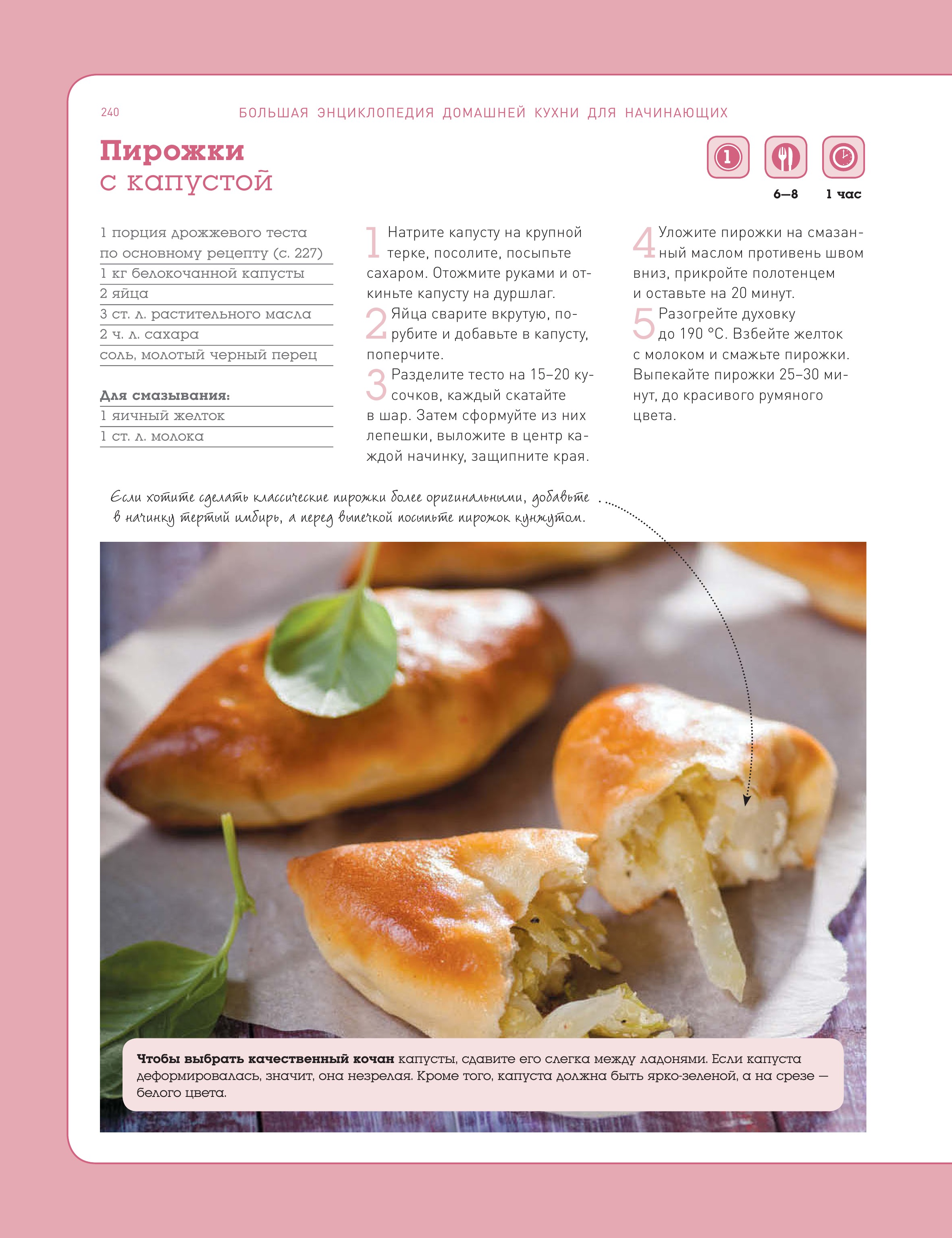 240 БОЛЬШАЯ ЭНЦИКЛОПЕДИЯ ДОМАШНЕЙ КУХНИ ДЛЯ НАЧИНАЮЩИХ

Пирожки
с капустой

1

6–8

1 час

1 порция дрожжевого теста по основному рецепту (с. 227)
1 кг белокочанной капусты
2 яйца
3 ст. л. растительного масла
2 ч. л. сахара
соль, молотый черный перец

Для смазывания:
1 яичный желток
1 ст. л. молока

1 Натрите капусту на крупной терке, посолите, посыпьте сахаром. Отожмите руками и откиньте капусту на дуршлаг.
2 Яйца сварите вкрутую, порубите и добавьте в капусту, поперчите.
3 Разделите тесто на 15–20 кусочков, каждый скатайте в шар. Затем сформуйте из них лепешки, выложите в центр каждой начинку, защипните края.

4 Уложите пирожки на смазанный маслом противень швом вниз, прикройте полотенцем и оставьте на 20 минут.
5 Разогрейте духовку до 190 °С. Взбейте желток с молоком и смажьте пирожки. Выпекайте пирожки 25–30 минут, до красивого румяного цвета.

Если хотите сделать классические пирожки более оригинальными, добавьте в начинку тертый имбирь, а перед выпечкой посыпьте пирожок кунжутом.

Чтобы выбрать качественный кочан капусты, сдавите его слегка между ладонями. Если капуста деформировалась, значит, она незрелая. Кроме того, капуста должна быть ярко-зеленой, а на срезе — белого цвета.